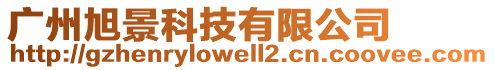 广州旭景科技有限公司
http://gzhenrylowell2.cn.coovee.com